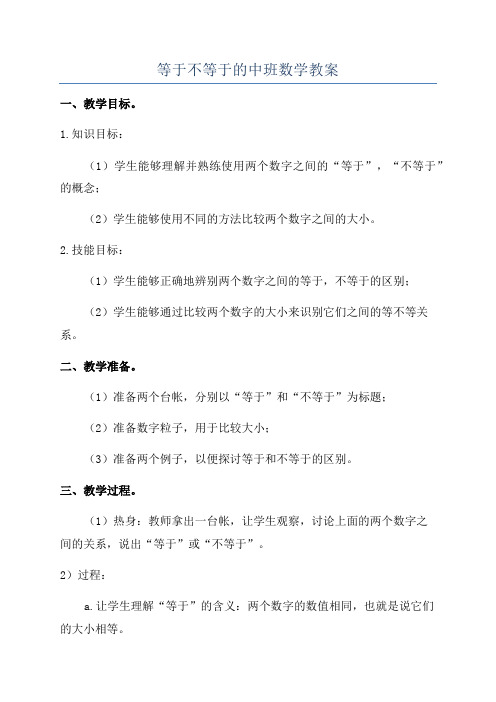 等于不等于的中班数学教案

一、教学目标。

1.知识目标：

（1）学生能够理解并熟练使用两个数字之间的“等于”，“不等于”的概念；

（2）学生能够使用不同的方法比较两个数字之间的大小。

2.技能目标：

（1）学生能够正确地辨别两个数字之间的等于，不等于的区别；

（2）学生能够通过比较两个数字的大小来识别它们之间的等不等关系。

二、教学准备。

（1）准备两个台帐，分别以“等于”和“不等于”为标题；

（2）准备数字粒子，用于比较大小；

（3）准备两个例子，以便探讨等于和不等于的区别。

三、教学过程。

（1）热身：教师拿出一台帐，让学生观察，讨论上面的两个数字之间的关系，说出“等于”或“不等于”。

2）过程：

a.让学生理解“等于”的含义：两个数字的数值相同，也就是说它们的大小相等。